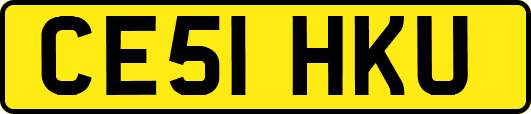 CE51 HKU